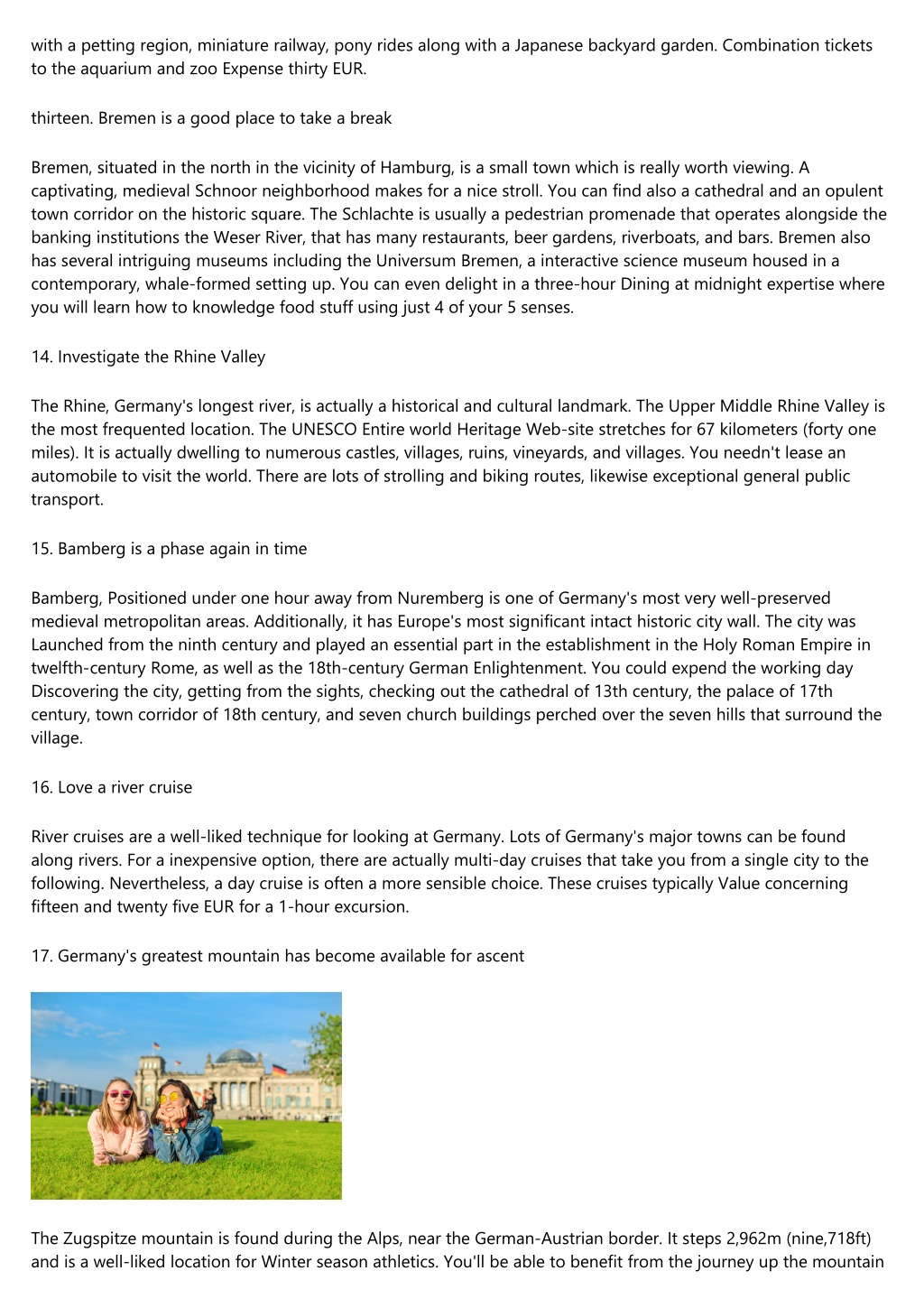 with a petting region, miniature railway, pony rides along with a Japanese backyard garden. Combination tickets to the aquarium and zoo Expense thirty EUR.

thirteen. Bremen is a good place to take a break

Bremen, situated in the north in the vicinity of Hamburg, is a small town which is really worth viewing. A captivating, medieval Schnoor neighborhood makes for a nice stroll. You can find also a cathedral and an opulent town corridor on the historic square. The Schlachte is usually a pedestrian promenade that operates alongside the banking institutions the Weser River, that has many restaurants, beer gardens, riverboats, and bars. Bremen also has several intriguing museums including the Universum Bremen, a interactive science museum housed in a contemporary, whale-formed setting up. You can even delight in a three-hour Dining at midnight expertise where you will learn how to knowledge food stuff using just 4 of your 5 senses.

14. Investigate the Rhine Valley

The Rhine, Germany's longest river, is actually a historical and cultural landmark. The Upper Middle Rhine Valley is the most frequented location. The UNESCO Entire world Heritage Web-site stretches for 67 kilometers (forty one miles). It is actually dwelling to numerous castles, villages, ruins, vineyards, and villages. You needn't lease an automobile to visit the world. There are lots of strolling and biking routes, likewise exceptional general public transport.

15. Bamberg is a phase again in time

Bamberg, Positioned under one hour away from Nuremberg is one of Germany's most very well-preserved medieval metropolitan areas. Additionally, it has Europe's most significant intact historic city wall. The city was Launched from the ninth century and played an essential part in the establishment in the Holy Roman Empire in twelfth-century Rome, as well as the 18th-century German Enlightenment. You could expend the working day Discovering the city, getting from the sights, checking out the cathedral of 13th century, the palace of 17th century, town corridor of 18th century, and seven church buildings perched over the seven hills that surround the village.

16. Love a river cruise

River cruises are a well-liked technique for looking at Germany. Lots of Germany's major towns can be found along rivers. For a inexpensive option, there are actually multi-day cruises that take you from a single city to the following. Nevertheless, a day cruise is often a more sensible choice. These cruises typically Value concerning fifteen and twenty five EUR for a 1-hour excursion.

17. Germany's greatest mountain has become available for ascent

The Zugspitze mountain is found during the Alps, near the German-Austrian border. It steps 2,962m (nine,718ft) and is a well-liked location for Winter season athletics. You'll be able to benefit from the journey up the mountain